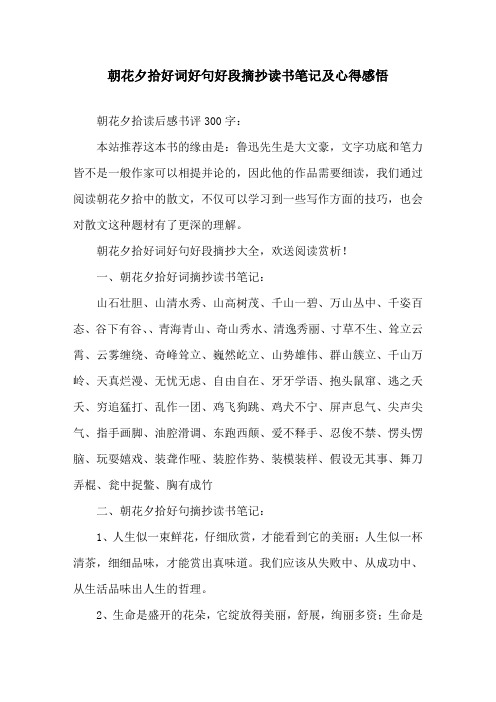 朝花夕拾好词好句好段摘抄读书笔记及心得感悟

朝花夕拾读后感书评 300 字：

本站推荐这本书的缘由是：鲁迅先生是大文豪，文字功底和笔力皆不是一般作家可以相提并论的，因此他的作品需要细读，我们通过阅读朝花夕拾中的散文，不仅可以学习到一些写作方面的技巧，也会对散文这种题材有了更深的理解。

朝花夕拾好词好句好段摘抄大全，欢送阅读赏析！

一、朝花夕拾好词摘抄读书笔记：

山石壮胆、山清水秀、山高树茂、千山一碧、万山丛中、千姿百态、谷下有谷、、青海青山、奇山秀水、清逸秀丽、寸草不生、耸立云霄、云雾缠绕、奇峰耸立、巍然屹立、山势雄伟、群山簇立、千山万岭、天真烂漫、无忧无虑、自由自在、牙牙学语、抱头鼠窜、逃之夭夭、穷追猛打、乱作一团、鸡飞狗跳、鸡犬不宁、屏声息气、尖声尖气、指手画脚、油腔滑调、东跑西颠、爱不释手、忍俊不禁、愣头愣脑、玩耍嬉戏、装聋作哑、装腔作势、装模装样、假设无其事、舞刀弄棍、瓮中捉鳖、胸有成竹

二、朝花夕拾好句摘抄读书笔记：

1、人生似一束鲜花，仔细欣赏，才能看到它的美丽；人生似一杯清茶，细细品味，才能赏出真味道。我们应该从失败中、从成功中、从生活品味出人生的哲理。

2、生命是盛开的花朵，它绽放得美丽，舒展，绚丽多资；生命是